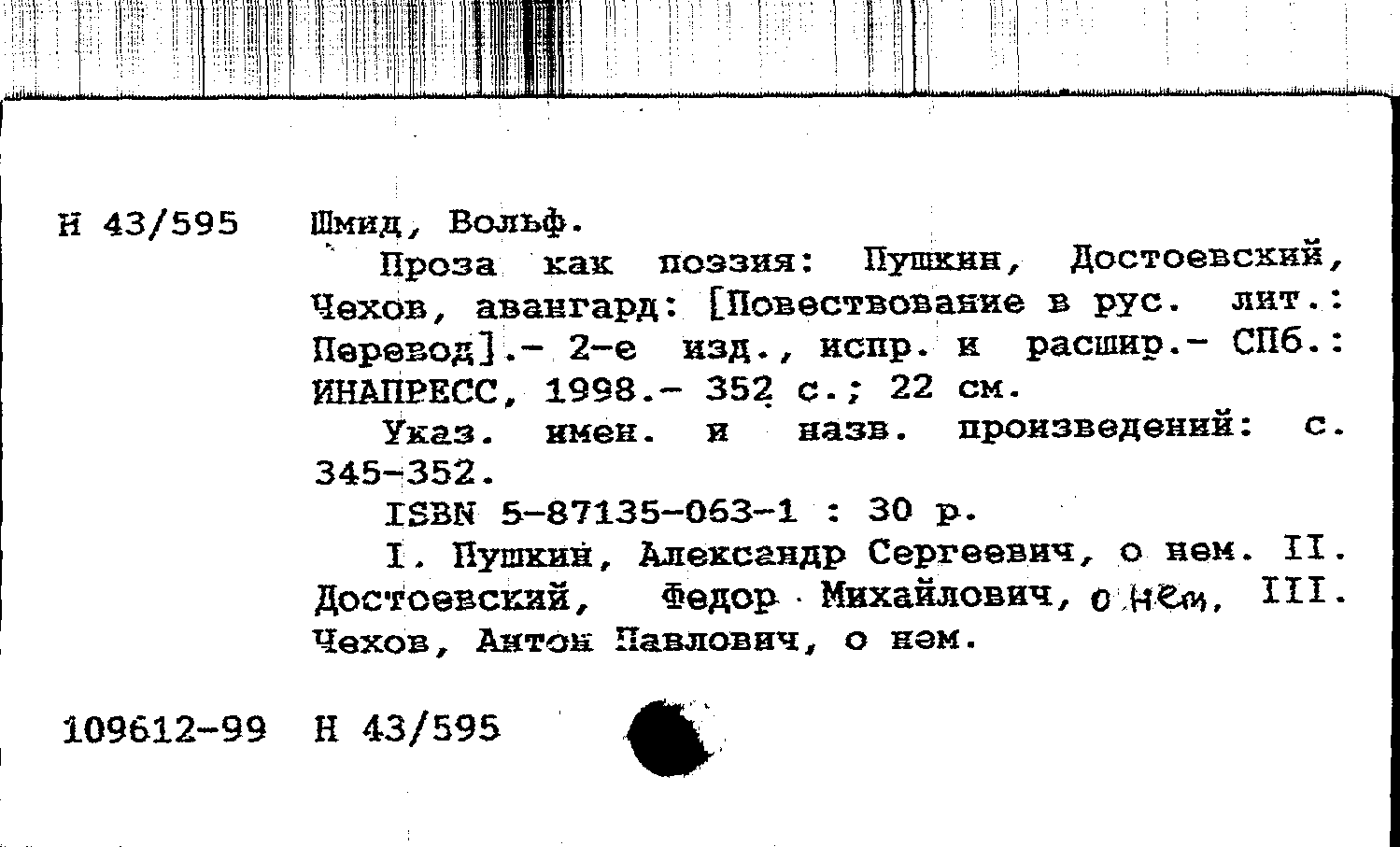 Н 43/595 Шмид, Вольф.

Проза как поэзия: Пушкин, Достоевский, Чехов, авангард: [Повествование в рус. лит.: Перевод].- 2-е изд., испр. и расшир.- СПб.: ИНАПРЕСС, 1998.- 352 с.; 22 см.

Указ. имен. и назв. произведений: с. 345-352.

ISBN 5-87135-063-1 : 30 р.

I. Пушкин, Александр Сергеевич, о нем. II. Достоевский, Федор Михайлович, о нем. III. Чехов, Антон Павлович, о нем.

109612-99 Н 43/595